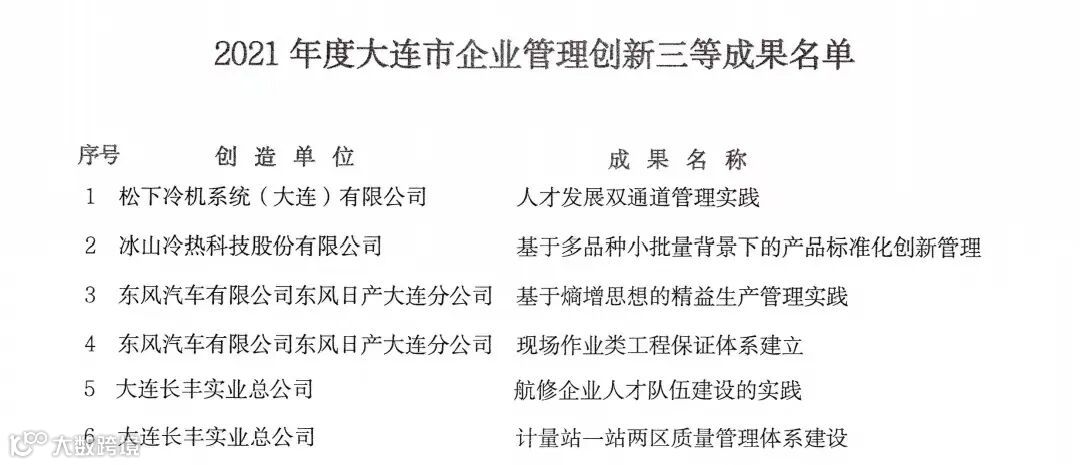 2021年度大连市企业管理创新三等成果名单

| 序号 | 创造单位 | 成果名称 |
|---|---|---|
| 1 | 松下冷机系统（大连）有限公司 | 人才发展双通道管理实践 |
| 2 | 冰山冷热科技股份有限公司 | 基于多品种小批量背景下的产品标准化创新管理 |
| 3 | 东风汽车有限公司东风日产大连分公司 | 基于熵增思想的精益生产管理实践 |
| 4 | 东风汽车有限公司东风日产大连分公司 | 现场作业类工程保证体系建立 |
| 5 | 大连长丰实业总公司 | 航修企业人才队伍建设的实践 |
| 6 | 大连长丰实业总公司 | 计量站一站两区质量管理体系建设 |

大数跨境